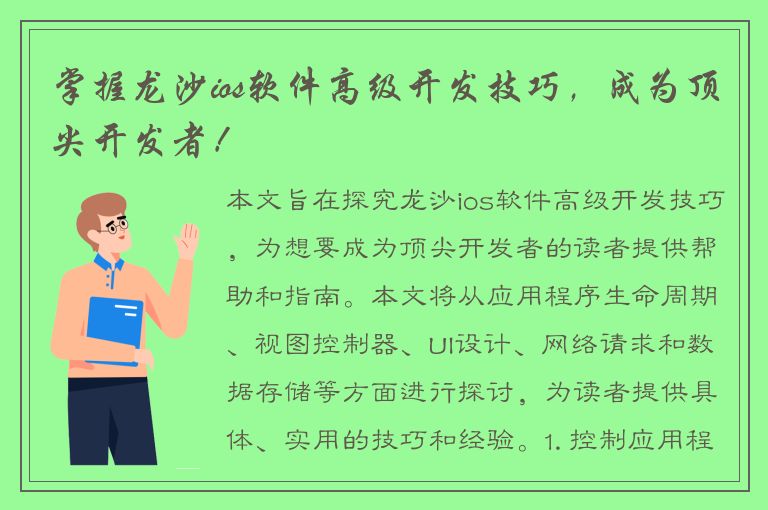 掌握龙沙ios软件高级开发技巧，成为顶尖开发者！

本文旨在探究龙沙ios软件高级开发技巧，为想要成为顶尖开发者的读者提供帮助和指南。本文将从应用程序生命周期、视图控制器、UI设计、网络请求和数据存储等方面进行探讨，为读者提供具体、实用的技巧和经验。1. 控制应用程